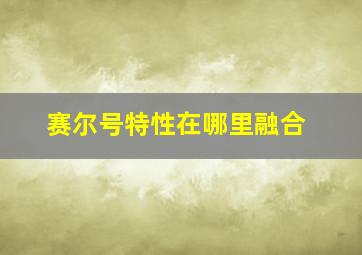 赛尔号特性在哪里融合